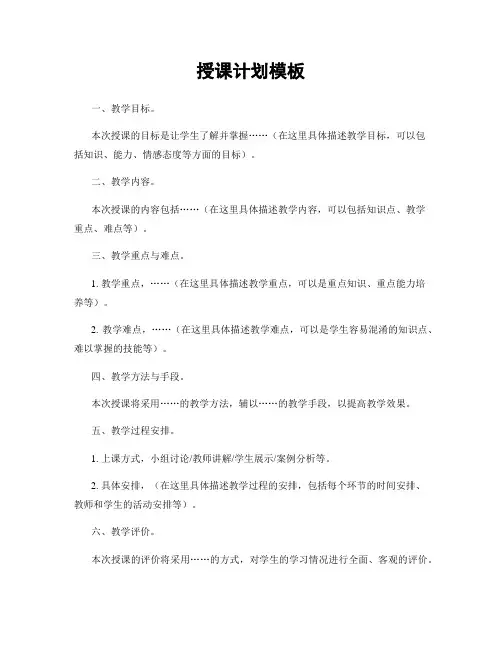 授课计划模板

一、教学目标。

本次授课的目标是让学生了解并掌握……（在这里具体描述教学目标，可以包括知识、能力、情感态度等方面的目标）。

二、教学内容。

本次授课的内容包括……（在这里具体描述教学内容，可以包括知识点、教学重点、难点等）。

三、教学重点与难点。

1. 教学重点，……（在这里具体描述教学重点，可以是重点知识、重点能力培养等）。

2. 教学难点，……（在这里具体描述教学难点，可以是学生容易混淆的知识点、难以掌握的技能等）。

四、教学方法与手段。

本次授课将采用……的教学方法，辅以……的教学手段，以提高教学效果。

五、教学过程安排。

1. 上课方式，小组讨论/教师讲解/学生展示/案例分析等。

2. 具体安排，（在这里具体描述教学过程的安排，包括每个环节的时间安排、教师和学生的活动安排等）。

六、教学评价。

本次授课的评价将采用……的方式，对学生的学习情况进行全面、客观的评价。